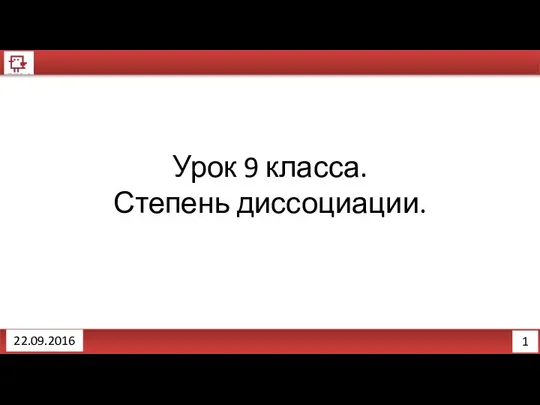 Урок 9 класса.
Степень диссоциации.

22.09.2016

1